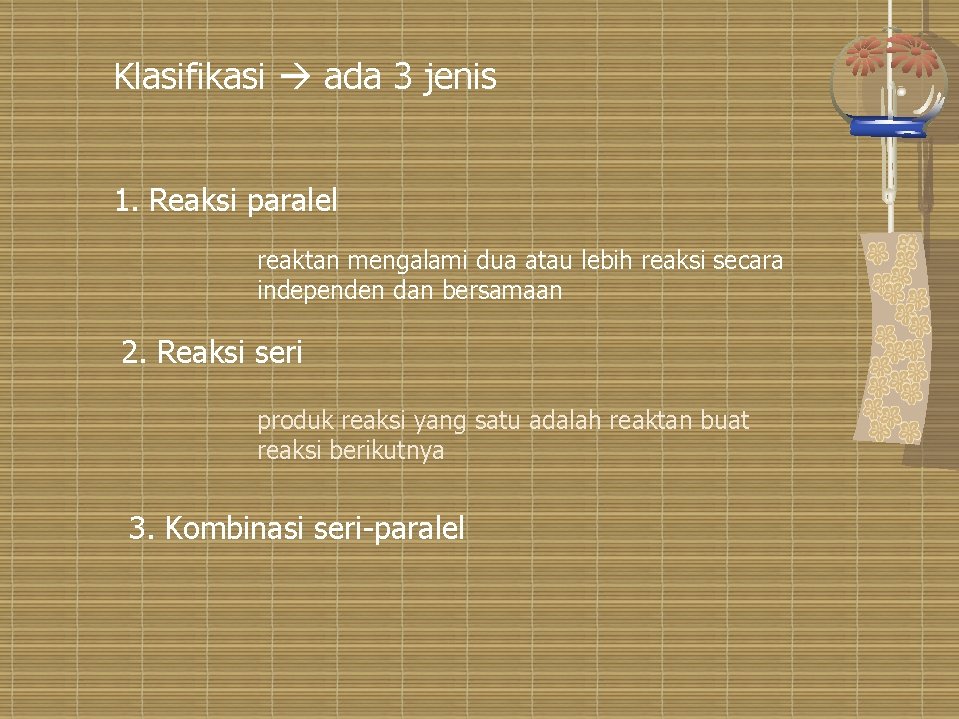 Klasifikasi → ada 3 jenis

1. Reaksi paralel

reaktan mengalami dua atau lebih reaksi secara independen dan bersamaan

2. Reaksi seri

produk reaksi yang satu adalah reaktan buat reaksi berikutnya

3. Kombinasi seri-paralel